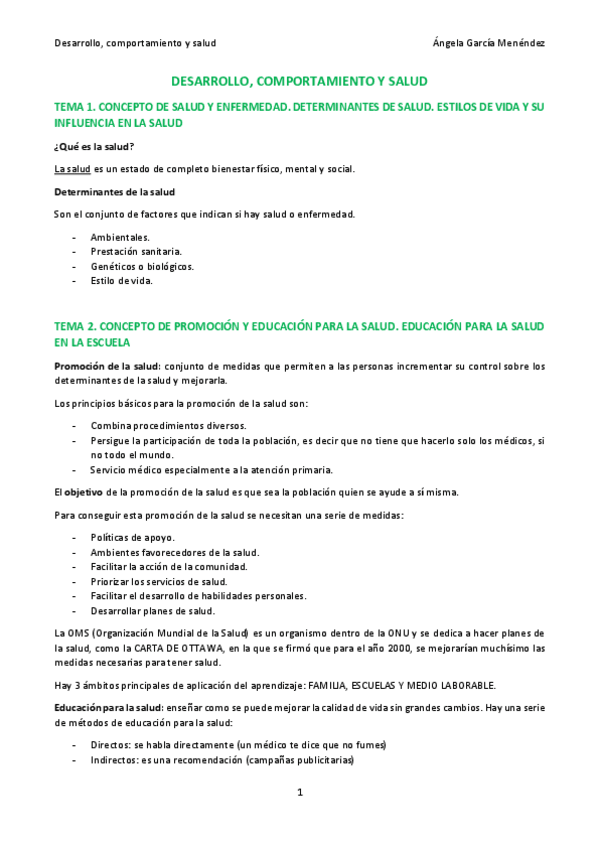 Desarrollo, comportamiento y salud

Ángela García Menéndez

DESARROLLO, COMPORTAMIENTO Y SALUD

TEMA 1. CONCEPTO DE SALUD Y ENFERMEDAD. DETERMINANTES DE SALUD. ESTILOS DE VIDA Y SU INFLUENCIA EN LA SALUD

¿Qué es la salud?

La salud es un estado de completo bienestar físico, mental y social.

Determinantes de la salud

Son el conjunto de factores que indican si hay salud o enfermedad.

- Ambientales.
- Prestación sanitaria.
- Genéticos o biológicos.
- Estilo de vida.

TEMA 2. CONCEPTO DE PROMOCIÓN Y EDUCACIÓN PARA LA SALUD. EDUCACIÓN PARA LA SALUD EN LA ESCUELA

Promoción de la salud: conjunto de medidas que permiten a las personas incrementar su control sobre los determinantes de la salud y mejorarla.

Los principios básicos para la promoción de la salud son:

- Combina procedimientos diversos.
- Persigue la participación de toda la población, es decir que no tiene que hacerlo solo los médicos, si no todo el mundo.
- Servicio médico especialmente a la atención primaria.

El objetivo de la promoción de la salud es que sea la población quien se ayude a sí misma.

Para conseguir esta promoción de la salud se necesitan una serie de medidas:

- Políticas de apoyo.
- Ambientes favorecedores de la salud.
- Facilitar la acción de la comunidad.
- Priorizar los servicios de salud.
- Facilitar el desarrollo de habilidades personales.
- Desarrollar planes de salud.

La OMS (Organización Mundial de la Salud) es un organismo dentro de la ONU y se dedica a hacer planes de la salud, como la CARTA DE OTTAWA, en la que se firmó que para el año 2000, se mejorarían muchísimo las medidas necesarias para tener salud.

Hay 3 ámbitos principales de aplicación del aprendizaje: FAMILIA, ESCUELAS Y MEDIO LABORABLE.

Educación para la salud: enseñar como se puede mejorar la calidad de vida sin grandes cambios. Hay una serie de métodos de educación para la salud:

- Directos: se habla directamente (un médico te dice que no fumes)
- Indirectos: es una recomendación (campañas publicitarias)

1